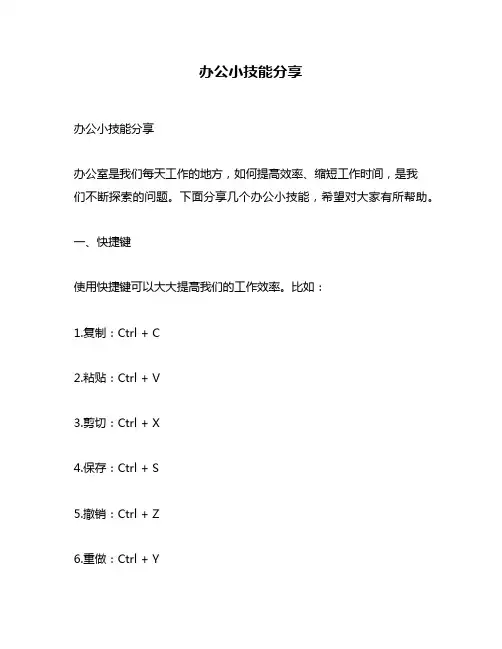 办公小技能分享

办公小技能分享

办公室是我们每天工作的地方，如何提高效率、缩短工作时间，是我们不断探索的问题。下面分享几个办公小技能，希望对大家有所帮助。

一、快捷键

使用快捷键可以大大提高我们的工作效率。比如：

1.复制：Ctrl + C

2.粘贴：Ctrl + V

3.剪切：Ctrl + X

4.保存：Ctrl + S

5.撤销：Ctrl + Z

6.重做：Ctrl + Y